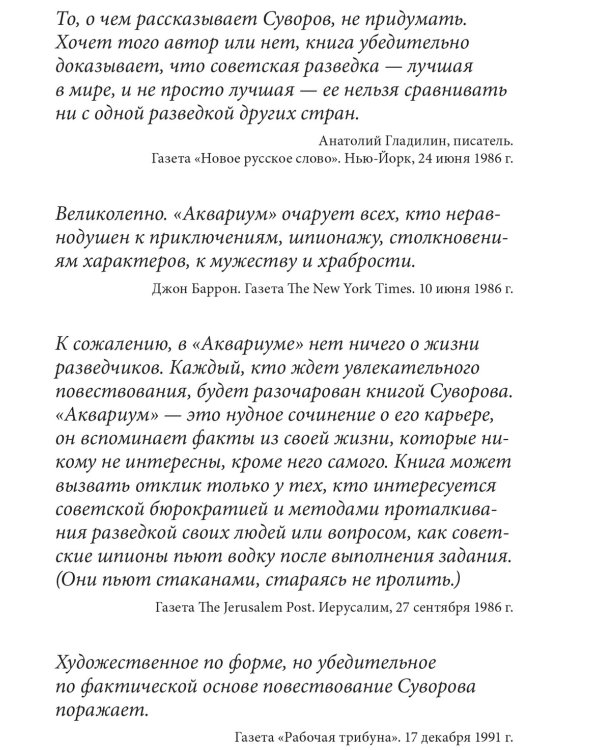 То, о чем рассказывает Суворов, не придумать. Хочет того автор или нет, книга убедительно доказывает, что советская разведка — лучшая в мире, и не просто лучшая — ее нельзя сравнивать ни с одной разведкой других стран.

Анатолий Гладилин, писатель.
Газета «Новое русское слово». Нью-Йорк, 24 июня 1986 г.

Великолепно. «Аквариум» очарует всех, кто неравнодушен к приключениям, шпионажу, столкновениям характеров, к мужеству и храбрости.

Джон Баррон. Газета The New York Times. 10 июня 1986 г.

К сожалению, в «Аквариуме» нет ничего о жизни разведчиков. Каждый, кто ждет увлекательного повествования, будет разочарован книгой Суворова. «Аквариум» — это нудное сочинение о его карьере, он вспоминает факты из своей жизни, которые никому не интересны, кроме него самого. Книга может вызвать отклик только у тех, кто интересуется советской бюрократией и методами проталкивания разведкой своих людей или вопросом, как советские шпионы пьют водку после выполнения задания. (Они пьют стаканами, стараясь не пролить.)

Газета The Jerusalem Post. Иерусалим, 27 сентября 1986 г.

Художественное по форме, но убедительное по фактической основе повествование Суворова поражает.

Газета «Рабочая трибуна». 17 декабря 1991 г.